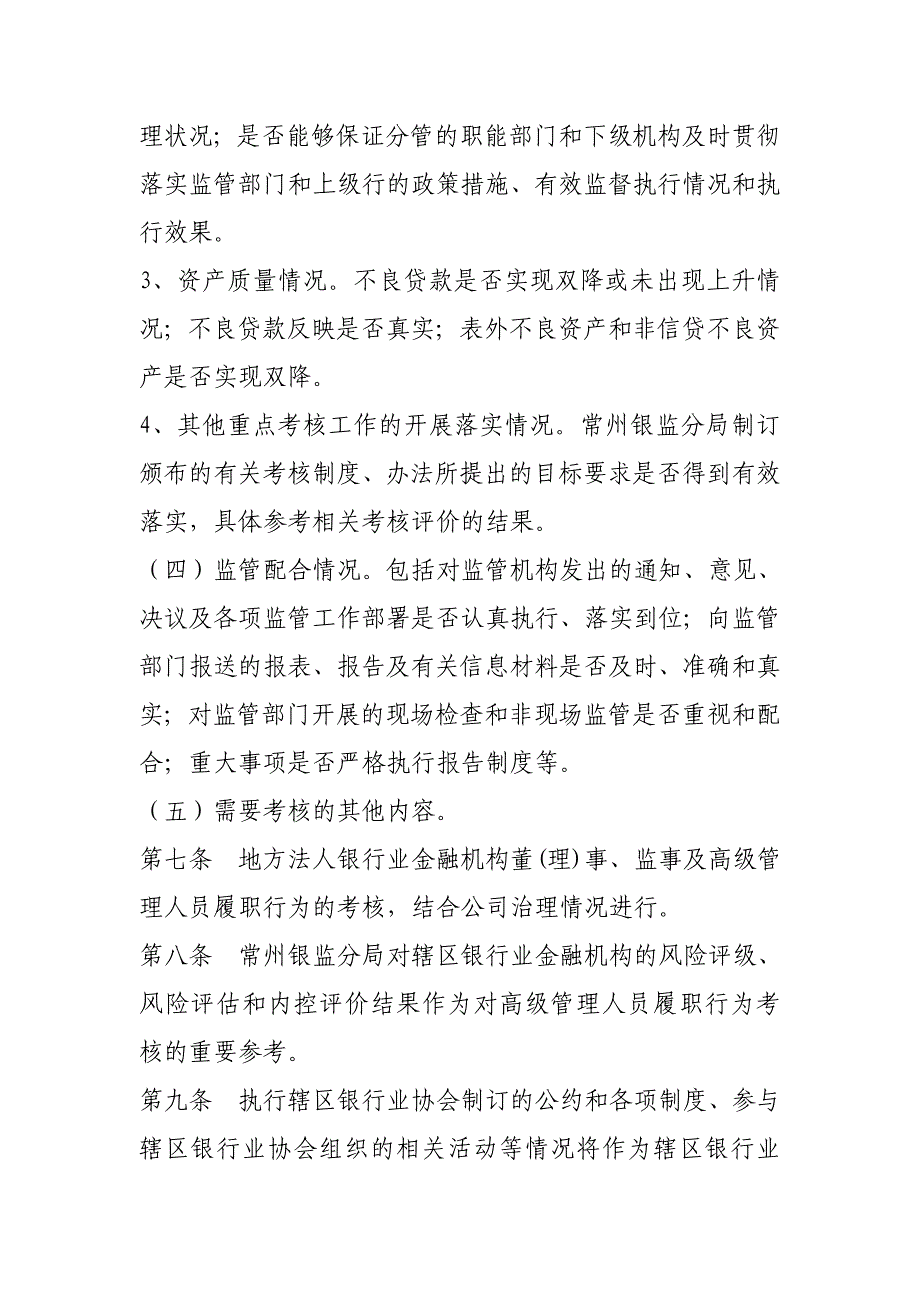 理状况；是否能够保证分管的职能部门和下级机构及时贯彻落实监管部门和上级行的政策措施、有效监督执行情况和执行效果。

3、资产质量情况。不良贷款是否实现双降或未出现上升情况；不良贷款反映是否真实；表外不良资产和非信贷不良资产是否实现双降。

4、其他重点考核工作的开展落实情况。常州银监分局制订颁布的有关考核制度、办法所提出的目标要求是否得到有效落实，具体参考相关考核评价的结果。

（四）监管配合情况。包括对监管机构发出的通知、意见、决议及各项监管工作部署是否认真执行、落实到位；向监管部门报送的报表、报告及有关信息材料是否及时、准确和真实；对监管部门开展的现场检查和非现场监管是否重视和配合；重大事项是否严格执行报告制度等。

（五）需要考核的其他内容。

第七条　地方法人银行业金融机构董(理)事、监事及高级管理人员履职行为的考核，结合公司治理情况进行。

第八条　常州银监分局对辖区银行业金融机构的风险评级、风险评估和内控评价结果作为对高级管理人员履职行为考核的重要参考。

第九条　执行辖区银行业协会制订的公约和各项制度、参与辖区银行业协会组织的相关活动等情况将作为辖区银行业